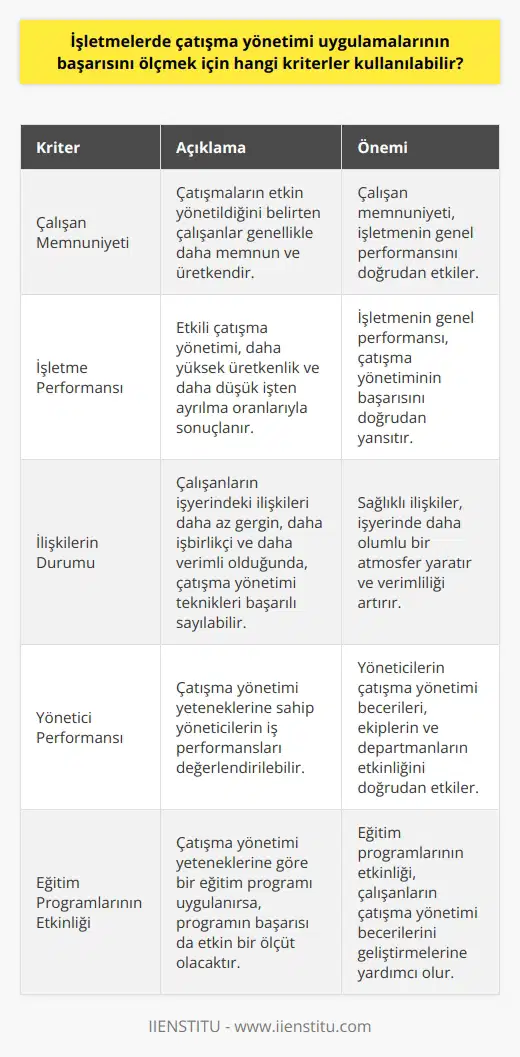 İşletmelerde çatışma yönetimi uygulamalarının başarısını ölçmek için hangi kriterler kullanılabilir?

| Kriter | Açıklama | Önemi |
|---|---|---|
| Çalışan Memnuniyeti | Çatışmaların etkin yönetildiğini belirten çalışanlar genellikle daha memnun ve üretkendir. | Çalışan memnuniyeti, işletmenin genel performansını doğrudan etkiler. |
| İşletme Performansı | Etkili çatışma yönetimi, daha yüksek üretkenlik ve daha düşük işten ayrılma oranlarıyla sonuçlanır. | İşletmenin genel performansı, çatışma yönetiminin başarısını doğrudan yansıtır. |
| İlişkilerin Durumu | Çalışanların işyerindeki ilişkileri daha az gergin, daha işbirlikçi ve daha verimli olduğunda, çatışma yönetimi teknikleri başarılı sayılabilir. | Sağlıklı ilişkiler, işyerinde daha olumlu bir atmosfer yaratır ve verimliliği artırır. |
| Yönetici Performansı | Çatışma yönetimi yeteneklerine sahip yöneticilerin iş performansları değerlendirilebilir. | Yöneticilerin çatışma yönetimi becerileri, ekiplerin ve departmanların etkinliğini doğrudan etkiler. |
| Eğitim Programlarının Etkinliği | Çatışma yönetimi yeteneklerine göre bir eğitim programı uygulanırsa, programın başarısı da etkin bir ölçüt olacaktır. | Eğitim programlarının etkinliği, çalışanların çatışma yönetimi becerilerini geliştirmelerine yardımcı olur. |

IIENSTITU - www.iienstitu.com